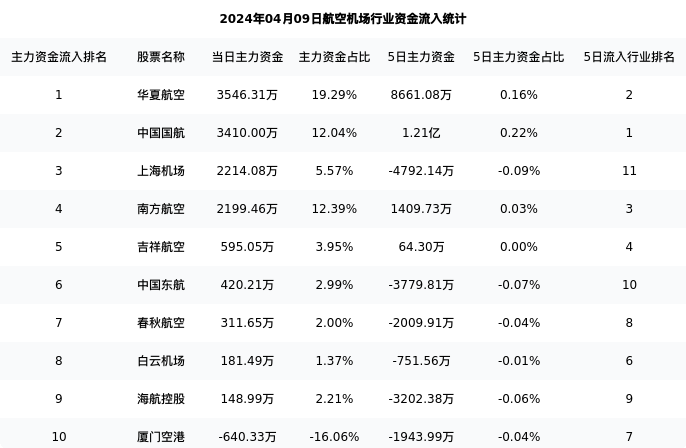 2024年04月09日航空机场行业资金流入统计

| 主力资金流入排名 | 股票名称 | 当日主力资金 | 主力资金占比 | 5日主力资金 | 5日主力资金占比 | 5日流入行业排名 |
|---|---|---|---|---|---|---|
| 1 | 华夏航空 | 3546.31万 | 19.29% | 8661.08万 | 0.16% | 2 |
| 2 | 中国国航 | 3410.00万 | 12.04% | 1.21亿 | 0.22% | 1 |
| 3 | 上海机场 | 2214.08万 | 5.57% | -4792.14万 | -0.09% | 11 |
| 4 | 南方航空 | 2199.46万 | 12.39% | 1409.73万 | 0.03% | 3 |
| 5 | 吉祥航空 | 595.05万 | 3.95% | 64.30万 | 0.00% | 4 |
| 6 | 中国东航 | 420.21万 | 2.99% | -3779.81万 | -0.07% | 10 |
| 7 | 春秋航空 | 311.65万 | 2.00% | -2009.91万 | -0.04% | 8 |
| 8 | 白云机场 | 181.49万 | 1.37% | -751.56万 | -0.01% | 6 |
| 9 | 海航控股 | 148.99万 | 2.21% | -3202.38万 | -0.06% | 9 |
| 10 | 厦门空港 | -640.33万 | -16.06% | -1943.99万 | -0.04% | 7 |